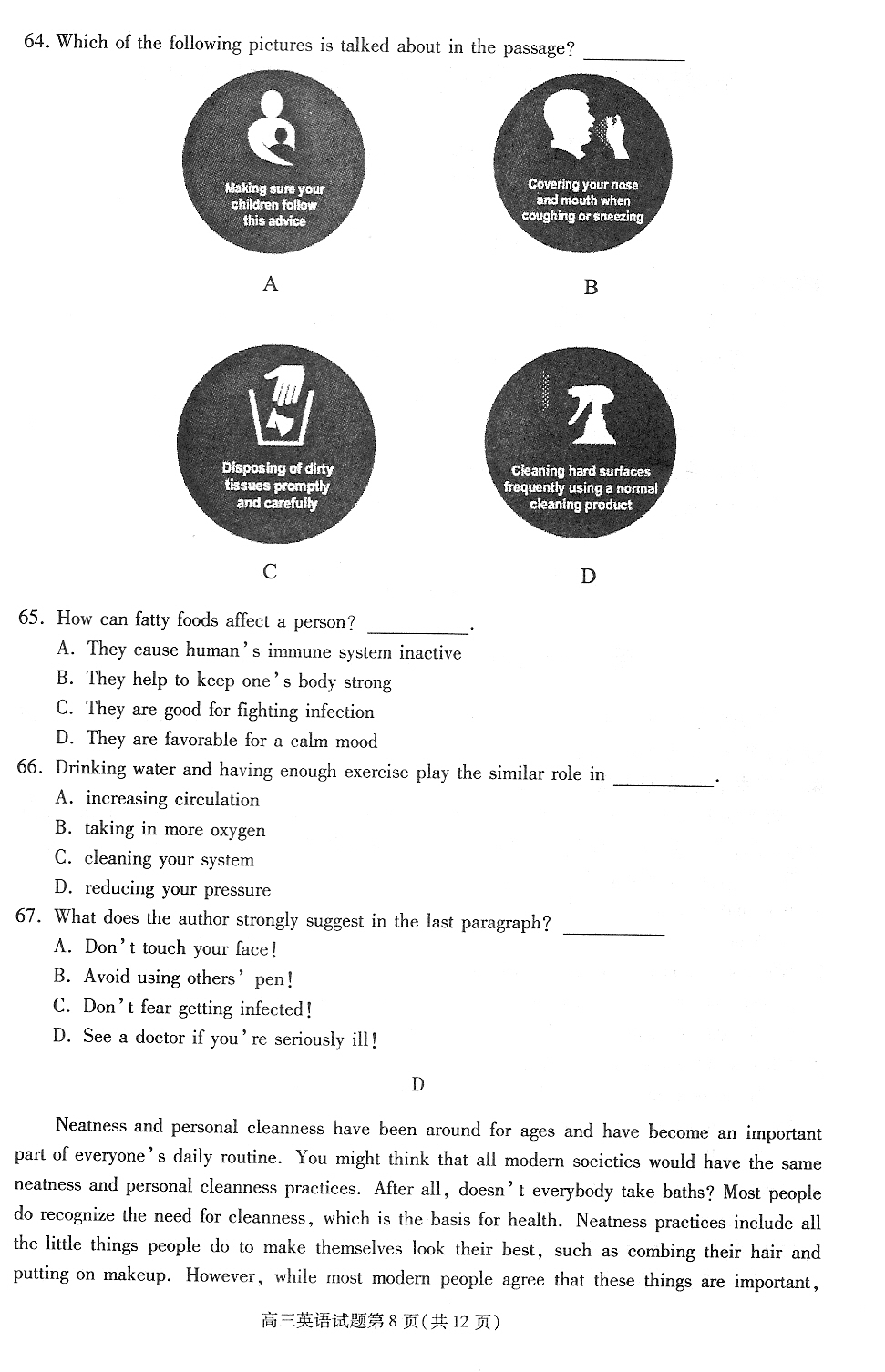 64. Which of the following pictures is talked about in the passage? ________

Making sure your children follow this advice

A

Covering your nose and mouth when coughing or sneezing

B

Disposing of dirty tissues promptly and carefully

C

Cleaning hard surfaces frequently using a normal cleaning product

D

65. How can fatty foods affect a person? ________.
A. They cause human's immune system inactive
B. They help to keep one's body strong
C. They are good for fighting infection
D. They are favorable for a calm mood

66. Drinking water and having enough exercise play the similar role in ________.
A. increasing circulation
B. taking in more oxygen
C. cleaning your system
D. reducing your pressure

67. What does the author strongly suggest in the last paragraph? ________
A. Don't touch your face!
B. Avoid using others' pen!
C. Don't fear getting infected!
D. See a doctor if you're seriously ill!

D

Neatness and personal cleanness have been around for ages and have become an important part of everyone's daily routine. You might think that all modern societies would have the same neatness and personal cleanness practices. After all, doesn't everybody take baths? Most people do recognize the need for cleanness, which is the basis for health. Neatness practices include all the little things people do to make themselves look their best, such as combing their hair and putting on makeup. However, while most modern people agree that these things are important,

高三英语试题第 8 页(共 12 页)